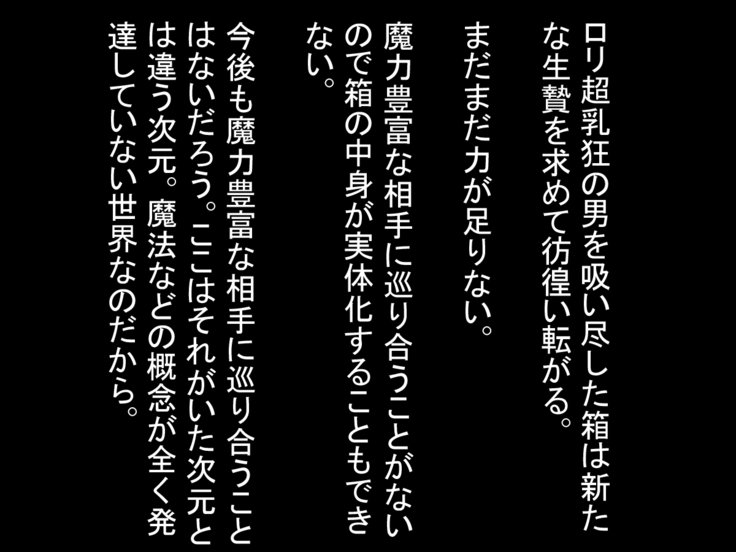 ロリ超乳狂の男を吸い尽した箱は新たな生贄を求めて彷徨い転がる。

まだまだ力が足りない。

魔力豊富な相手に巡り合うことがないので箱の中身が実体化することもできない。

今後も魔力豊富な相手に巡り合うことはないだろう。ここはそれがいた次元とは違う次元。魔法などの概念が全く発達していない世界なのだから。